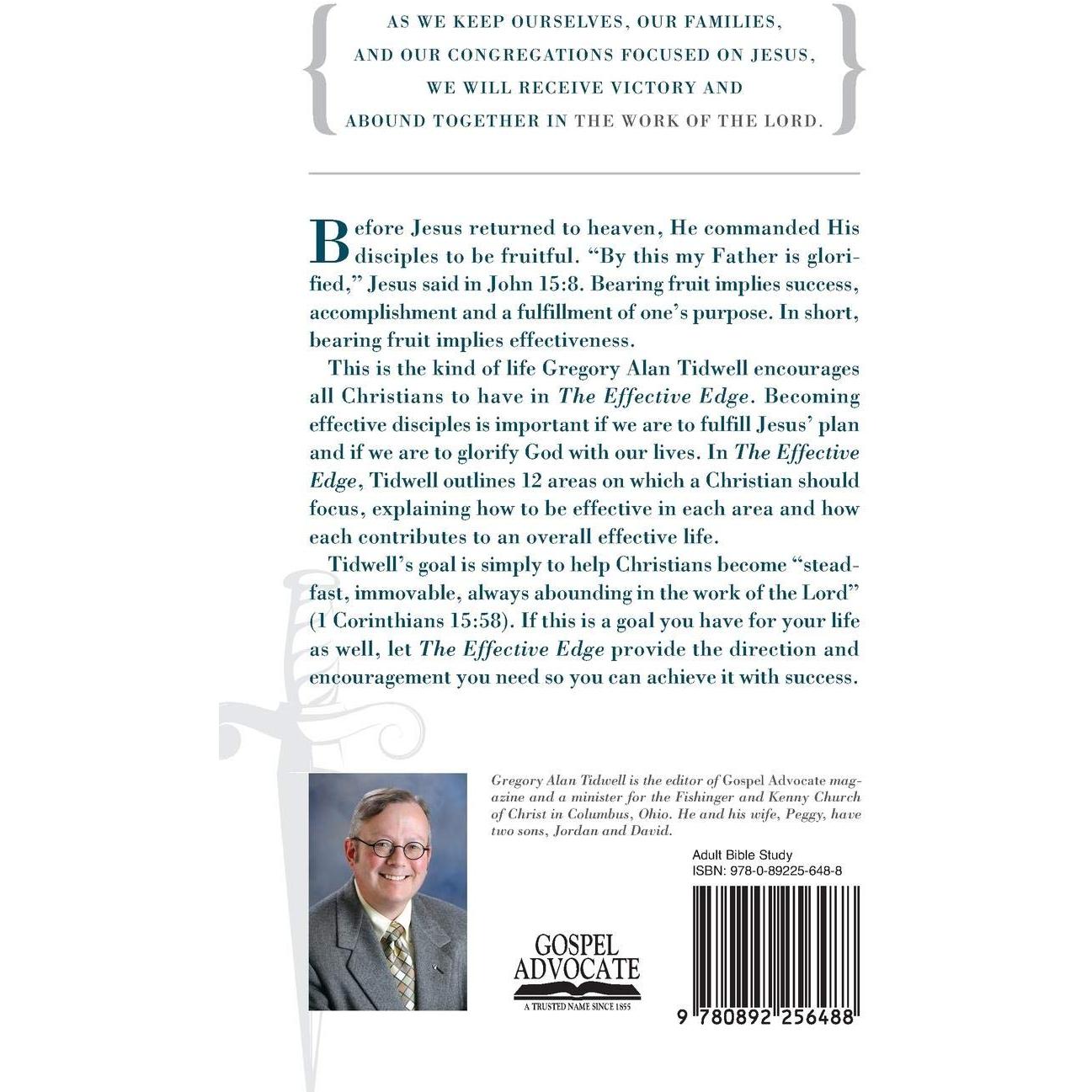 AS WE KEEP OURSELVES, OUR FAMILIES, AND OUR CONGREGATIONS FOCUSED ON JESUS, WE WILL RECEIVE VICTORY AND ABOUND TOGETHER IN THE WORK OF THE LORD.

Before Jesus returned to heaven, He commanded His disciples to be fruitful. "By this my Father is glorified," Jesus said in John 15:8. Bearing fruit implies success, accomplishment and a fulfillment of one's purpose. In short, bearing fruit implies effectiveness.

This is the kind of life Gregory Alan Tidwell encourages all Christians to have in The Effective Edge. Becoming effective disciples is important if we are to fulfill Jesus' plan and if we are to glorify God with our lives. In The Effective Edge, Tidwell outlines 12 areas on which a Christian should focus, explaining how to be effective in each area and how each contributes to an overall effective life.

Tidwell's goal is simply to help Christians become "steadfast, immovable, always abounding in the work of the Lord" (1 Corinthians 15:58). If this is a goal you have for your life as well, let The Effective Edge provide the direction and encouragement you need so you can achieve it with success.

Gregory Alan Tidwell is the editor of Gospel Advocate magazine and a minister for the Fishinger and Kenny Church of Christ in Columbus, Ohio. He and his wife, Peggy, have two sons, Jordan and David.

Adult Bible Study
ISBN: 978-0-89225-648-8

GOSPEL
ADVOCATE
A TRUSTED NAME SINCE 1855

9 780892 256488